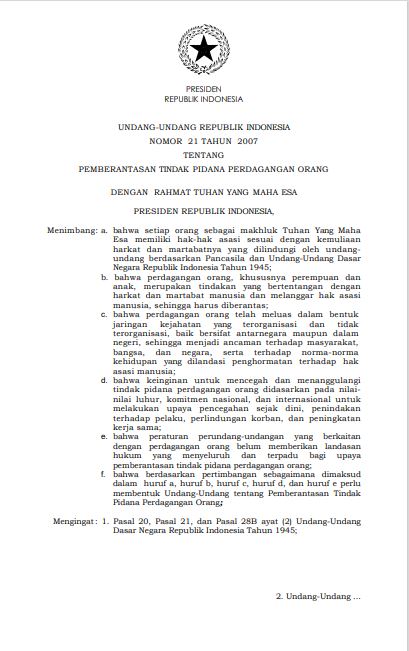 PRESIDEN
REPUBLIK INDONESIA

UNDANG-UNDANG REPUBLIK INDONESIA
NOMOR 21 TAHUN 2007
TENTANG
PEMBERANTASAN TINDAK PIDANA PERDAGANGAN ORANG

DENGAN RAHMAT TUHAN YANG MAHA ESA

PRESIDEN REPUBLIK INDONESIA,

Menimbang: a. bahwa setiap orang sebagai makhluk Tuhan Yang Maha Esa memiliki hak-hak asasi sesuai dengan kemuliaan harkat dan martabatnya yang dilindungi oleh undang-undang berdasarkan Pancasila dan Undang-Undang Dasar Negara Republik Indonesia Tahun 1945;

b. bahwa perdagangan orang, khususnya perempuan dan anak, merupakan tindakan yang bertentangan dengan harkat dan martabat manusia dan melanggar hak asasi manusia, sehingga harus diberantas;

c. bahwa perdagangan orang telah meluas dalam bentuk jaringan kejahatan yang terorganisasi dan tidak terorganisasi, baik bersifat antarnegara maupun dalam negeri, sehingga menjadi ancaman terhadap masyarakat, bangsa, dan negara, serta terhadap norma-norma kehidupan yang dilandasi penghormatan terhadap hak asasi manusia;

d. bahwa keinginan untuk mencegah dan menanggulangi tindak pidana perdagangan orang didasarkan pada nilai-nilai luhur, komitmen nasional, dan internasional untuk melakukan upaya pencegahan sejak dini, penindakan terhadap pelaku, perlindungan korban, dan peningkatan kerja sama;

e. bahwa peraturan perundang-undangan yang berkaitan dengan perdagangan orang belum memberikan landasan hukum yang menyeluruh dan terpadu bagi upaya pemberantasan tindak pidana perdagangan orang;

f. bahwa berdasarkan pertimbangan sebagaimana dimaksud dalam huruf a, huruf b, huruf c, huruf d, dan huruf e perlu membentuk Undang-Undang tentang Pemberantasan Tindak Pidana Perdagangan Orang;

Mengingat: 1. Pasal 20, Pasal 21, dan Pasal 28B ayat (2) Undang-Undang Dasar Negara Republik Indonesia Tahun 1945;

2. Undang-Undang ...